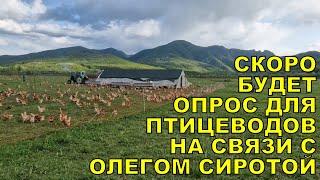 СКОРО БУДЕТ ОПРОС ДЛЯ ПТИЦЕВОДОВ НА СВЯЗИ С ОЛЕГОМ СИРОТОЙ